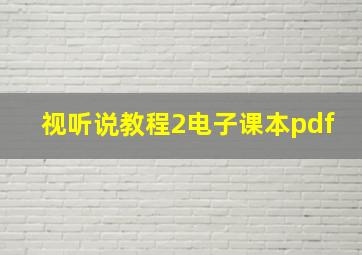 视听说教程2电子课本pdf